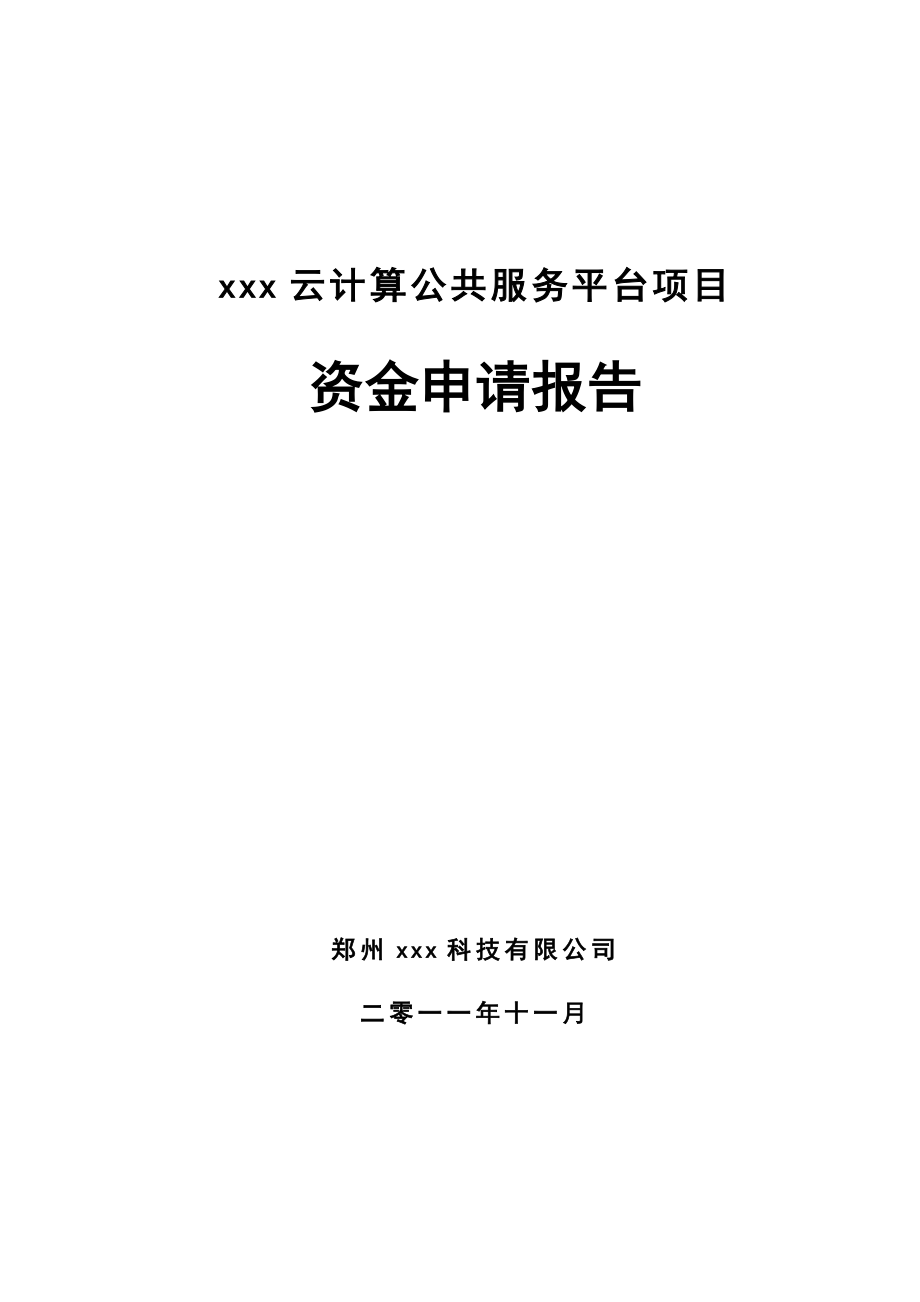 xxx 云计算公共服务平台项目

资金申请报告

郑州 xxx 科技有限公司

二零一一年十一月